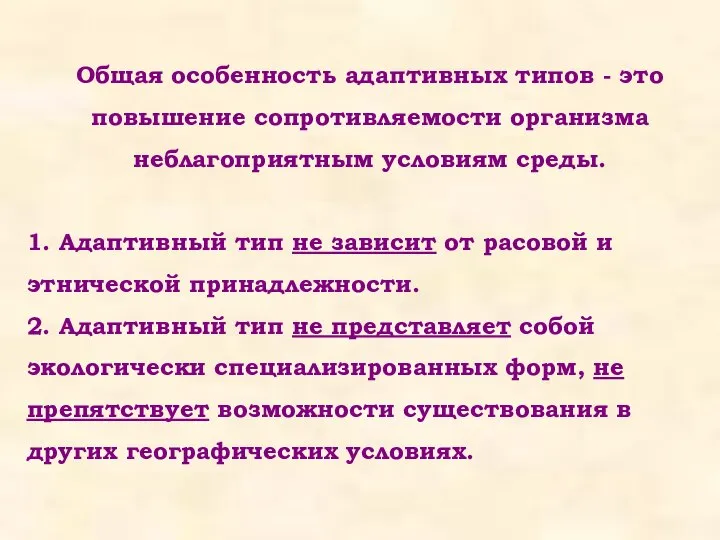 Общая особенность адаптивных типов - это повышение сопротивляемости организма неблагоприятным условиям среды.

1. Адаптивный тип не зависит от расовой и этнической принадлежности.
2. Адаптивный тип не представляет собой экологически специализированных форм, не препятствует возможности существования в других географических условиях.